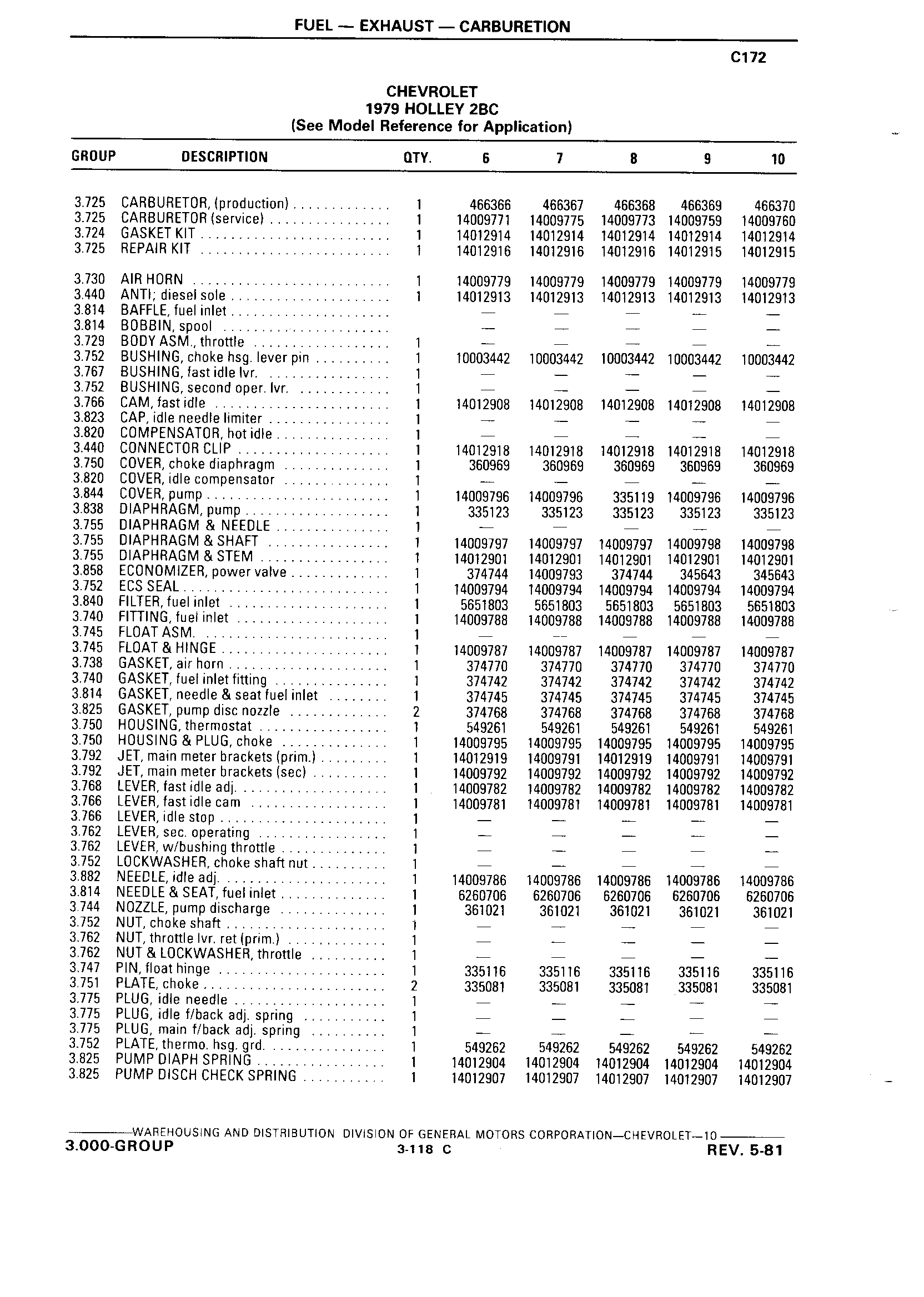 FUEL — EXHAUST — CARBURETION

C172

CHEVROLET
1979 HOLLEY 2BC
(See Model Reference for Application)

| GROUP | DESCRIPTION | QTY. | 6 | 7 | 8 | 9 | 10 |
|---|---|---|---|---|---|---|---|
| 3.725 | CARBURETOR, (production) | 1 | 466366 | 466367 | 466368 | 466369 | 466370 |
| 3.725 | CARBURETOR (service) | 1 | 14009771 | 14009775 | 14009773 | 14009759 | 14009760 |
| 3.724 | GASKET KIT | 1 | 14012914 | 14012914 | 14012914 | 14012914 | 14012914 |
| 3.725 | REPAIR KIT | 1 | 14012916 | 14012916 | 14012916 | 14012915 | 14012915 |
| 3.730 | AIR HORN | 1 | 14009779 | 14009779 | 14009779 | 14009779 | 14009779 |
| 3.440 | ANTI; diesel sole | 1 | 14012913 | 14012913 | 14012913 | 14012913 | 14012913 |
| 3.814 | BAFFLE, fuel inlet | | — | — | — | — | — |
| 3.814 | BOBBIN, spool | | — | — | — | — | — |
| 3.729 | BODY ASM., throttle | 1 | — | — | — | — | — |
| 3.752 | BUSHING, choke hsg. lever pin | 1 | 10003442 | 10003442 | 10003442 | 10003442 | 10003442 |
| 3.767 | BUSHING, fast idle lvr. | 1 | — | — | — | — | — |
| 3.752 | BUSHING, second oper. lvr. | 1 | — | — | — | — | — |
| 3.766 | CAM, fast idle | 1 | 14012908 | 14012908 | 14012908 | 14012908 | 14012908 |
| 3.823 | CAP, idle needle limiter | 1 | — | — | — | — | — |
| 3.820 | COMPENSATOR, hot idle | 1 | — | — | — | — | — |
| 3.440 | CONNECTOR CLIP | 1 | 14012918 | 14012918 | 14012918 | 14012918 | 14012918 |
| 3.750 | COVER, choke diaphragm | 1 | 360969 | 360969 | 360969 | 360969 | 360969 |
| 3.820 | COVER, idle compensator | 1 | — | — | — | — | — |
| 3.844 | COVER, pump | 1 | 14009796 | 14009796 | 335119 | 14009796 | 14009796 |
| 3.838 | DIAPHRAGM, pump | 1 | 335123 | 335123 | 335123 | 335123 | 335123 |
| 3.755 | DIAPHRAGM & NEEDLE | 1 | — | — | — | — | — |
| 3.755 | DIAPHRAGM & SHAFT | 1 | 14009797 | 14009797 | 14009797 | 14009798 | 14009798 |
| 3.755 | DIAPHRAGM & STEM | 1 | 14012901 | 14012901 | 14012901 | 14012901 | 14012901 |
| 3.858 | ECONOMIZER, power valve | 1 | 374744 | 14009793 | 374744 | 345643 | 345643 |
| 3.752 | ECS SEAL | 1 | 14009794 | 14009794 | 14009794 | 14009794 | 14009794 |
| 3.840 | FILTER, fuel inlet | 1 | 5651803 | 5651803 | 5651803 | 5651803 | 5651803 |
| 3.740 | FITTING, fuel inlet | 1 | 14009788 | 14009788 | 14009788 | 14009788 | 14009788 |
| 3.745 | FLOAT ASM. | 1 | — | — | — | — | — |
| 3.745 | FLOAT & HINGE | 1 | 14009787 | 14009787 | 14009787 | 14009787 | 14009787 |
| 3.738 | GASKET, air horn | 1 | 374770 | 374770 | 374770 | 374770 | 374770 |
| 3.740 | GASKET, fuel inlet fitting | 1 | 374742 | 374742 | 374742 | 374742 | 374742 |
| 3.814 | GASKET, needle & seat fuel inlet | 1 | 374745 | 374745 | 374745 | 374745 | 374745 |
| 3.825 | GASKET, pump disc nozzle | 2 | 374768 | 374768 | 374768 | 374768 | 374768 |
| 3.750 | HOUSING, thermostat | 1 | 549261 | 549261 | 549261 | 549261 | 549261 |
| 3.750 | HOUSING & PLUG, choke | 1 | 14009795 | 14009795 | 14009795 | 14009795 | 14009795 |
| 3.792 | JET, main meter brackets (prim.) | 1 | 14012919 | 14009791 | 14012919 | 14009791 | 14009791 |
| 3.792 | JET, main meter brackets (sec) | 1 | 14009792 | 14009792 | 14009792 | 14009792 | 14009792 |
| 3.768 | LEVER, fast idle adj. | 1 | 14009782 | 14009782 | 14009782 | 14009782 | 14009782 |
| 3.766 | LEVER, fast idle cam | 1 | 14009781 | 14009781 | 14009781 | 14009781 | 14009781 |
| 3.766 | LEVER, idle stop | 1 | — | — | — | — | — |
| 3.762 | LEVER, sec. operating | 1 | — | — | — | — | — |
| 3.762 | LEVER, w/bushing throttle | 1 | — | — | — | — | — |
| 3.752 | LOCKWASHER, choke shaft nut | 1 | — | — | — | — | — |
| 3.882 | NEEDLE, idle adj. | 1 | 14009786 | 14009786 | 14009786 | 14009786 | 14009786 |
| 3.814 | NEEDLE & SEAT, fuel inlet | 1 | 6260706 | 6260706 | 6260706 | 6260706 | 6260706 |
| 3.744 | NOZZLE, pump discharge | 1 | 361021 | 361021 | 361021 | 361021 | 361021 |
| 3.752 | NUT, choke shaft | 1 | — | — | — | — | — |
| 3.762 | NUT, throttle lvr. ret (prim.) | 1 | — | — | — | — | — |
| 3.762 | NUT & LOCKWASHER, throttle | 1 | — | — | — | — | — |
| 3.747 | PIN, float hinge | 1 | 335116 | 335116 | 335116 | 335116 | 335116 |
| 3.751 | PLATE, choke | 2 | 335081 | 335081 | 335081 | 335081 | 335081 |
| 3.775 | PLUG, idle needle | 1 | — | — | — | — | — |
| 3.775 | PLUG, idle f/back adj. spring | 1 | — | — | — | — | — |
| 3.775 | PLUG, main f/back adj. spring | 1 | — | — | — | — | — |
| 3.752 | PLATE, thermo. hsg. grd. | 1 | 549262 | 549262 | 549262 | 549262 | 549262 |
| 3.825 | PUMP DIAPH SPRING | 1 | 14012904 | 14012904 | 14012904 | 14012904 | 14012904 |
| 3.825 | PUMP DISCH CHECK SPRING | 1 | 14012907 | 14012907 | 14012907 | 14012907 | 14012907 |

WAREHOUSING AND DISTRIBUTION DIVISION OF GENERAL MOTORS CORPORATION—CHEVROLET—10
3.000-GROUP 3-118 C REV. 5-81